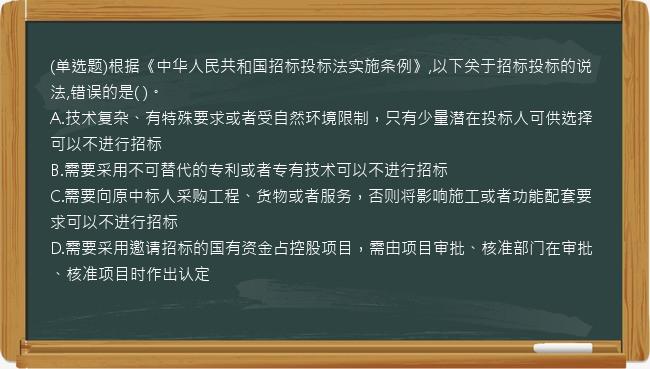 (单选题)根据《中华人民共和国招标投标法实施条例》,以下关于招标投标的说法,错误的是( )。
A.技术复杂、有特殊要求或者受自然环境限制，只有少量潜在投标人可供选择可以不进行招标
B.需要采用不可替代的专利或者专有技术可以不进行招标
C.需要向原中标人采购工程、货物或者服务，否则将影响施工或者功能配套要求可以不进行招标
D.需要采用邀请招标的国有资金占控股项目，需由项目审批、核准部门在审批、核准项目时作出认定